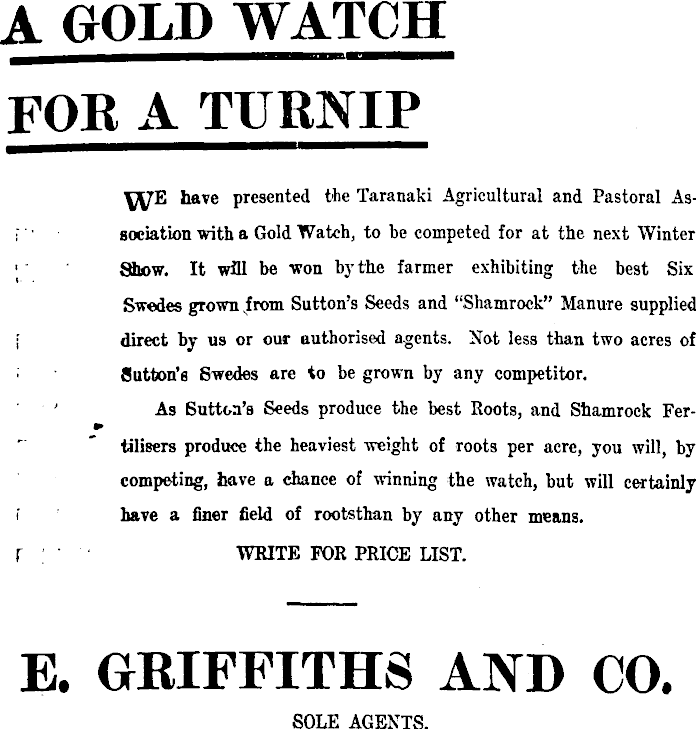 A GOLD WATCH

FOR A TURNIP

WE have presented the Taranaki Agricultural and Pastoral Association with a Gold Watch, to be competed for at the next Winter Show. It will be won by the farmer exhibiting the best Six Swedes grown from Sutton's Seeds and "Shamrock" Manure supplied direct by us or our authorised agents. Not less than two acres of Sutton's Swedes are to be grown by any competitor.

As Sutton's Seeds produce the best Roots, and Shamrock Fertilisers produce the heaviest weight of roots per acre, you will, by competing, have a chance of winning the watch, but will certainly have a finer field of rootsthan by any other means.

WRITE FOR PRICE LIST.

E. GRIFFITHS AND CO.

SOLE AGENTS.